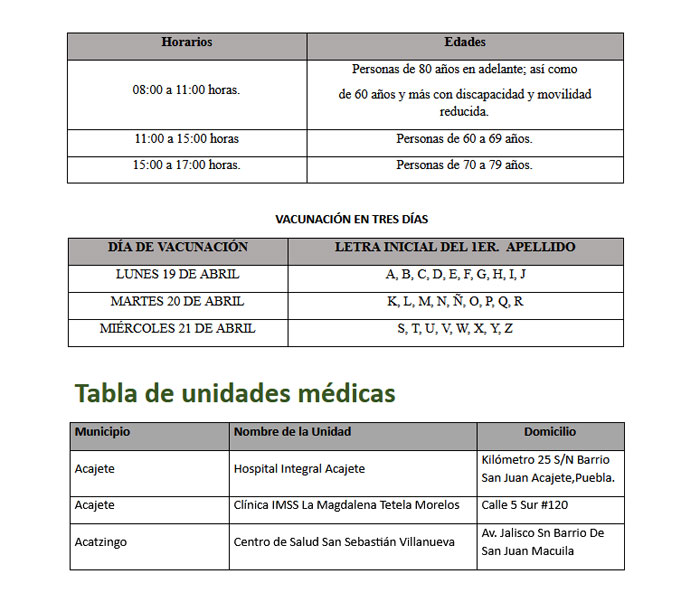 | Horarios | Edades |
|---|---|
| 08:00 a 11:00 horas. | Personas de 80 años en adelante; así como de 60 años y más con discapacidad y movilidad reducida. |
| 11:00 a 15:00 horas | Personas de 60 a 69 años. |
| 15:00 a 17:00 horas. | Personas de 70 a 79 años. |

VACUNACIÓN EN TRES DÍAS

| DÍA DE VACUNACIÓN | LETRA INICIAL DEL 1ER. APELLIDO |
|---|---|
| LUNES 19 DE ABRIL | A, B, C, D, E, F, G, H, I, J |
| MARTES 20 DE ABRIL | K, L, M, N, Ñ, O, P, Q, R |
| MIÉRCOLES 21 DE ABRIL | S, T, U, V, W, X, Y, Z |

Tabla de unidades médicas

| Municipio | Nombre de la Unidad | Domicilio |
|---|---|---|
| Acajete | Hospital Integral Acajete | Kilómetro 25 S/N Barrio San Juan Acajete,Puebla. |
| Acajete | Clínica IMSS La Magdalena Tetela Morelos | Calle 5 Sur #120 |
| Acatzingo | Centro de Salud San Sebastián Villanueva | Av. Jalisco Sn Barrio De San Juan Macuila |